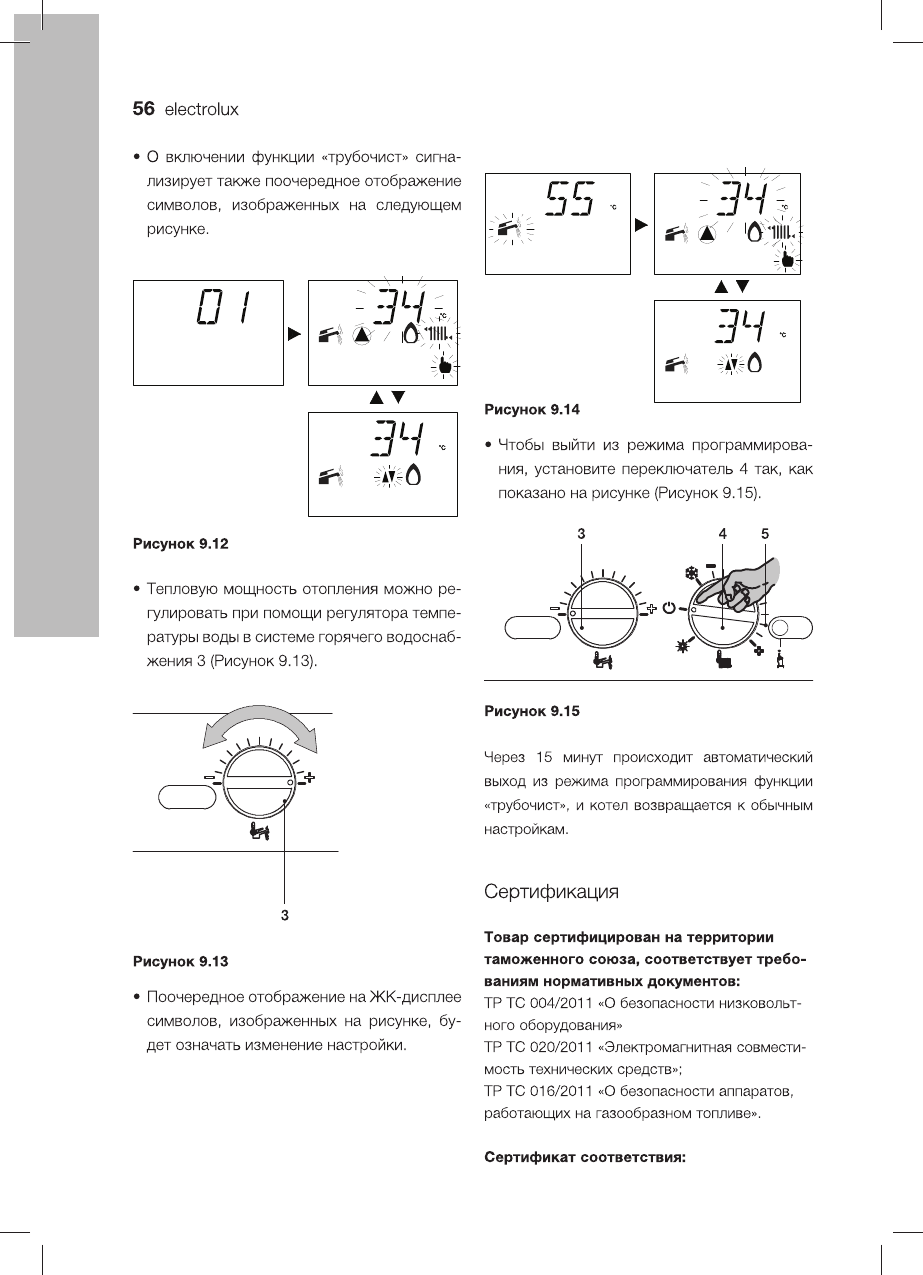 56 electrolux

• О включении функции «трубочист» сигнализирует также поочередное отображение символов, изображенных на следующем рисунке.

01

34 °C

34 °C

Рисунок 9.12

• Тепловую мощность отопления можно регулировать при помощи регулятора температуры воды в системе горячего водоснабжения 3 (Рисунок 9.13).

3

Рисунок 9.13

• Поочередное отображение на ЖК-дисплее символов, изображенных на рисунке, будет означать изменение настройки.

55 °C

34 °C

34 °C

Рисунок 9.14

• Чтобы выйти из режима программирования, установите переключатель 4 так, как показано на рисунке (Рисунок 9.15).

3 4 5

Рисунок 9.15

Через 15 минут происходит автоматический выход из режима программирования функции «трубочист», и котел возвращается к обычным настройкам.

Сертификация

Товар сертифицирован на территории таможенного союза, соответствует требованиям нормативных документов:
ТР ТС 004/2011 «О безопасности низковольтного оборудования»
ТР ТС 020/2011 «Электромагнитная совместимость технических средств»;
ТР ТС 016/2011 «О безопасности аппаратов, работающих на газообразном топливе».

Сертификат соответствия: